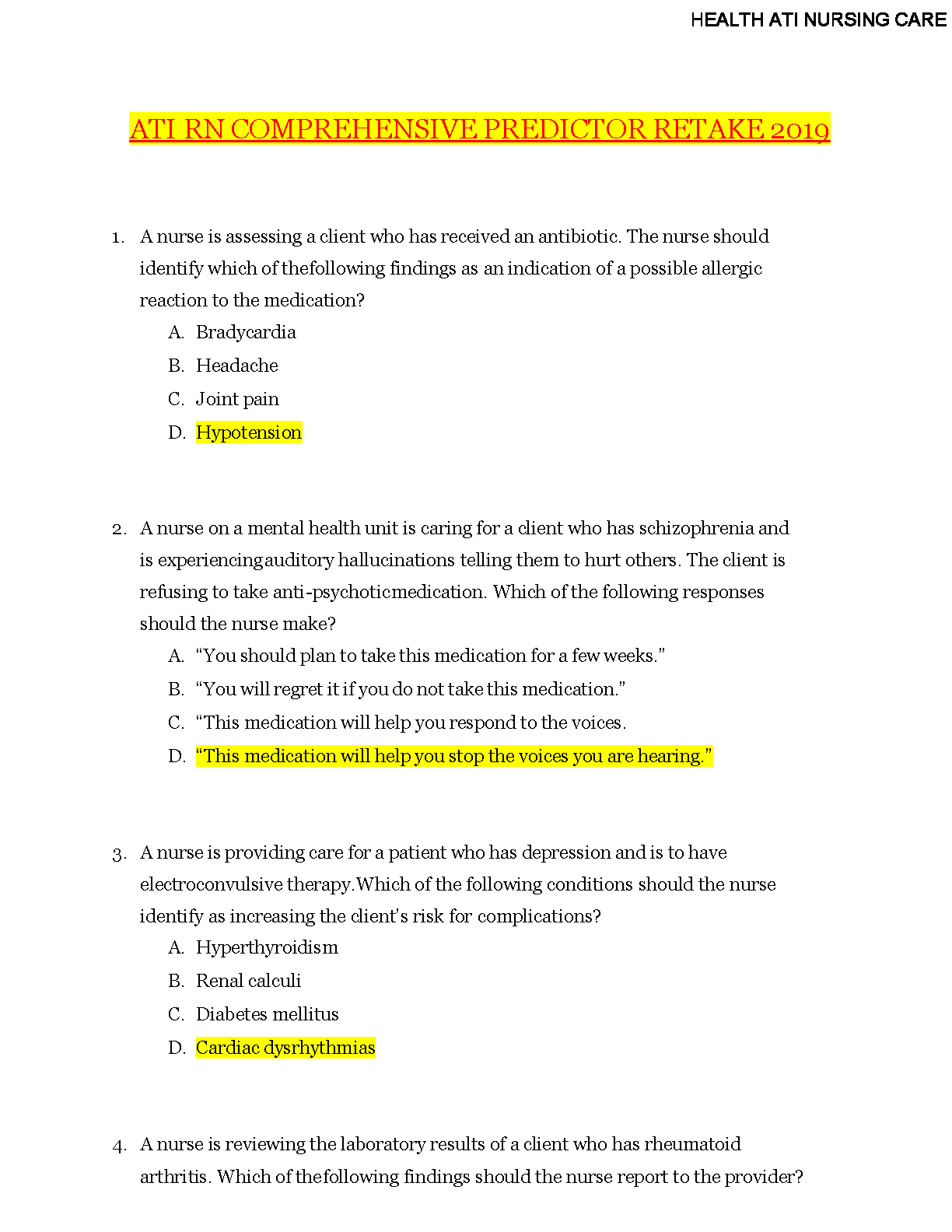 HEALTH ATI NURSING CARE

ATI RN COMPREHENSIVE PREDICTOR RETAKE 2019

1. A nurse is assessing a client who has received an antibiotic. The nurse should identify which of thefollowing findings as an indication of a possible allergic reaction to the medication?

A. Bradycardia
B. Headache
C. Joint pain
D. Hypotension

2. A nurse on a mental health unit is caring for a client who has schizophrenia and is experiencingauditory hallucinations telling them to hurt others. The client is refusing to take anti-psychoticmedication. Which of the following responses should the nurse make?

A. “You should plan to take this medication for a few weeks.”
B. “You will regret it if you do not take this medication.”
C. “This medication will help you respond to the voices.
D. “This medication will help you stop the voices you are hearing.”

3. A nurse is providing care for a patient who has depression and is to have electroconvulsive therapy.Which of the following conditions should the nurse identify as increasing the client’s risk for complications?

A. Hyperthyroidism
B. Renal calculi
C. Diabetes mellitus
D. Cardiac dysrhythmias

4. A nurse is reviewing the laboratory results of a client who has rheumatoid arthritis. Which of thefollowing findings should the nurse report to the provider?